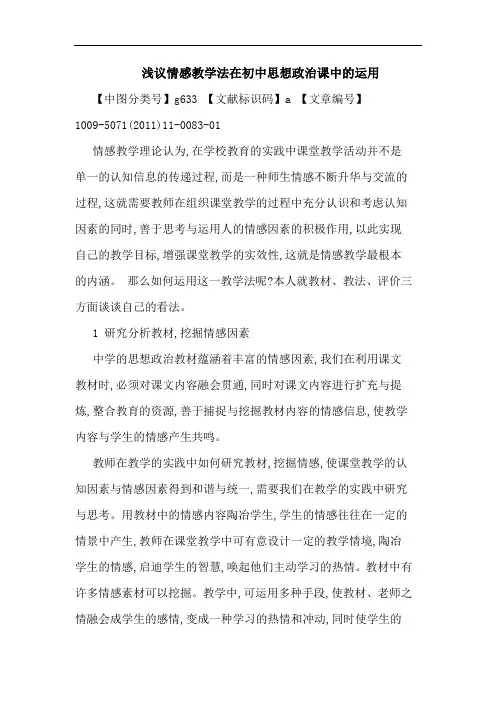 浅议情感教学法在初中思想政治课中的运用

【中图分类号】g633 【文献标识码】a 【文章编号】1009-5071(2011)11-0083-01

情感教学理论认为,在学校教育的实践中课堂教学活动并不是单一的认知信息的传递过程,而是一种师生情感不断升华与交流的过程,这就需要教师在组织课堂教学的过程中充分认识和考虑认知因素的同时,善于思考与运用人的情感因素的积极作用,以此实现自己的教学目标,增强课堂教学的实效性,这就是情感教学最根本的内涵。 那么如何运用这一教学法呢?本人就教材、教法、评价三方面谈谈自己的看法。

1 研究分析教材,挖掘情感因素

中学的思想政治教材蕴涵着丰富的情感因素,我们在利用课文教材时,必须对课文内容融会贯通,同时对课文内容进行扩充与提炼,整合教育的资源,善于捕捉与挖掘教材内容的情感信息,使教学内容与学生的情感产生共鸣。

教师在教学的实践中如何研究教材,挖掘情感,使课堂教学的认知因素与情感因素得到和谐与统一,需要我们在教学的实践中研究与思考。用教材中的情感内容陶冶学生,学生的情感往往在一定的情景中产生,教师在课堂教学中可有意设计一定的教学情境,陶冶学生的情感,启迪学生的智慧,唤起他们主动学习的热情。教材中有许多情感素材可以挖掘。教学中,可运用多种手段,使教材、老师之情融会成学生的感情,变成一种学习的热情和冲动,同时使学生的